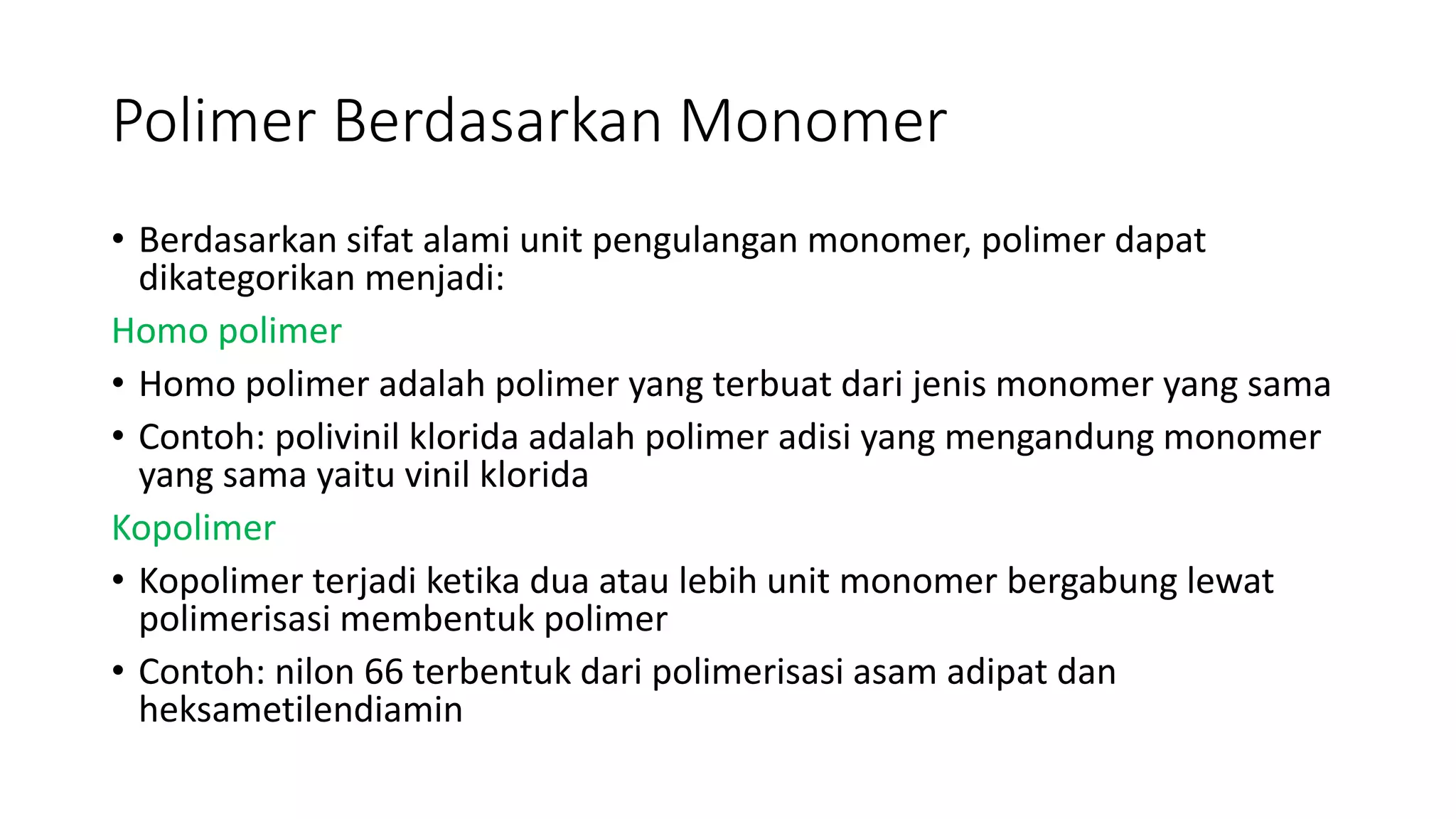 Polimer Berdasarkan Monomer

• Berdasarkan sifat alami unit pengulangan monomer, polimer dapat dikategorikan menjadi:

Homo polimer

• Homo polimer adalah polimer yang terbuat dari jenis monomer yang sama

• Contoh: polivinil klorida adalah polimer adisi yang mengandung monomer yang sama yaitu vinil klorida

Kopolimer

• Kopolimer terjadi ketika dua atau lebih unit monomer bergabung lewat polimerisasi membentuk polimer

• Contoh: nilon 66 terbentuk dari polimerisasi asam adipat dan heksametilendiamin